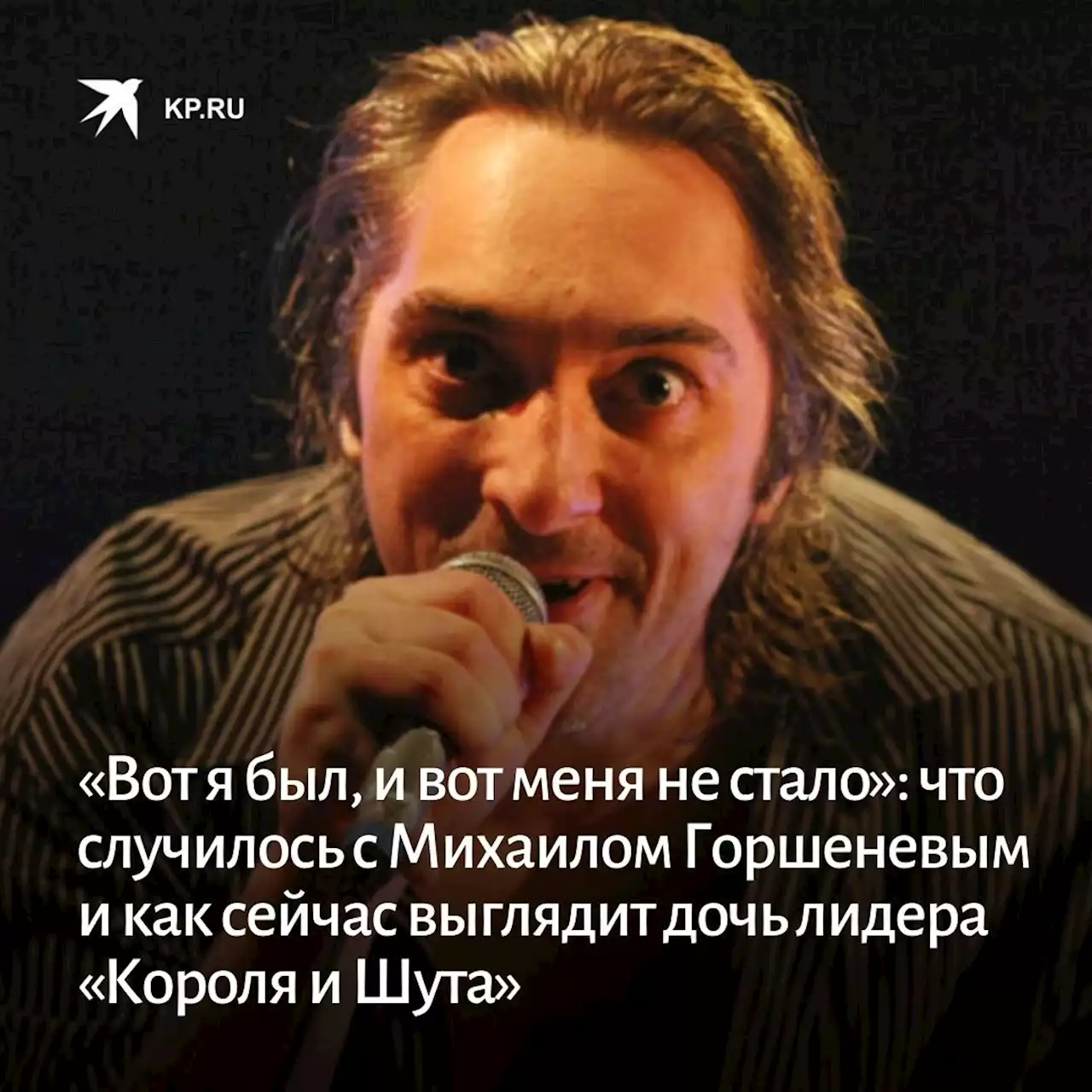 KP.RU

«Вот я был, и вот меня не стало»: что случилось с Михаилом Горшеневым и как сейчас выглядит дочь лидера «Короля и Шута»